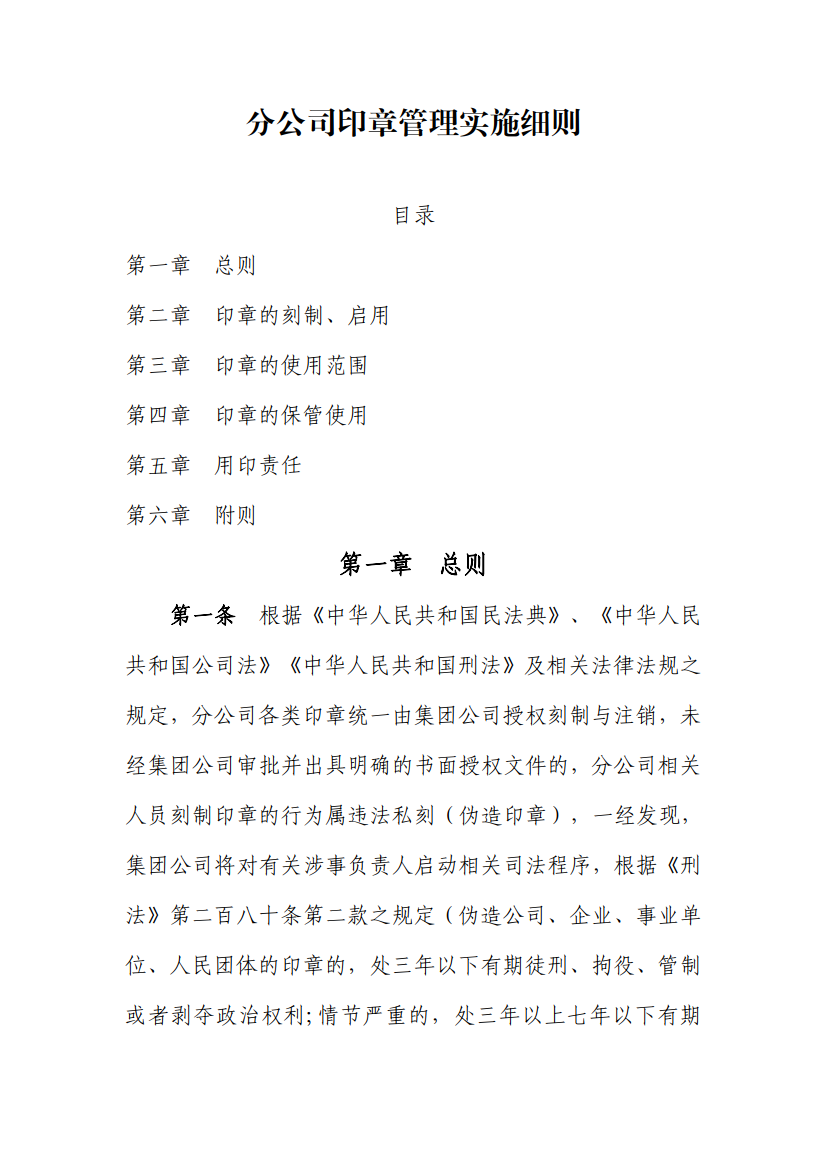 分公司印章管理实施细则

目录

第一章　总则

第二章　印章的刻制、启用

第三章　印章的使用范围

第四章　印章的保管使用

第五章　用印责任

第六章　附则

第一章　总则

第一条　根据《中华人民共和国民法典》、《中华人民共和国公司法》《中华人民共和国刑法》及相关法律法规之规定，分公司各类印章统一由集团公司授权刻制与注销，未经集团公司审批并出具明确的书面授权文件的，分公司相关人员刻制印章的行为属违法私刻（伪造印章），一经发现，集团公司将对有关涉事负责人启动相关司法程序，根据《刑法》第二百八十条第二款之规定（伪造公司、企业、事业单位、人民团体的印章的，处三年以下有期徒刑、拘役、管制或者剥夺政治权利;情节严重的，处三年以上七年以下有期